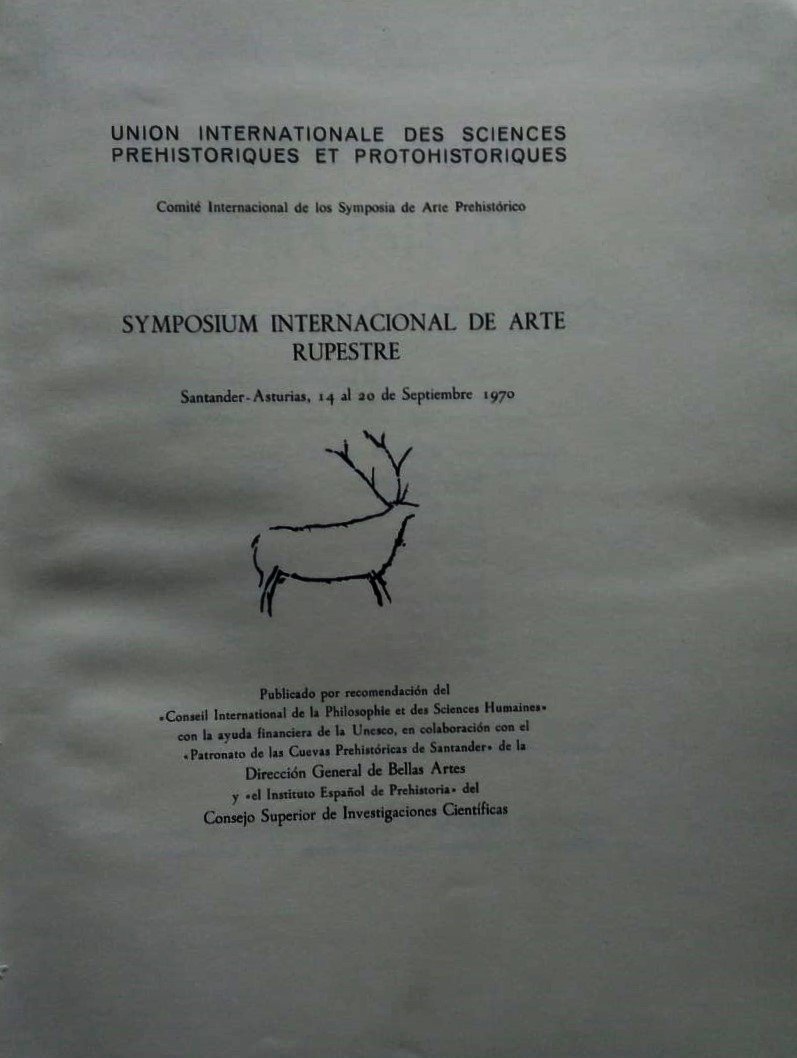 UNION INTERNATIONALE DES SCIENCES PREHISTORIQUES ET PROTOHISTORIQUES

Comité Internacional de los Symposia de Arte Prehistórico

SYMPOSIUM INTERNACIONAL DE ARTE RUPESTRE

Santander-Asturias, 14 al 20 de Septiembre 1970

Publicado por recomendación del
«Conseil International de la Philosophie et des Sciences Humaines»
con la ayuda financiera de la Unesco, en colaboración con el
«Patronato de las Cuevas Prehistóricas de Santander» de la
Dirección General de Bellas Artes
y «el Instituto Español de Prehistoria» del
Consejo Superior de Investigaciones Científicas